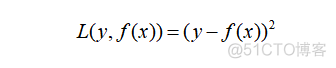 $L(y, f(x)) = (y - f(x))^2$

@51CTO博客